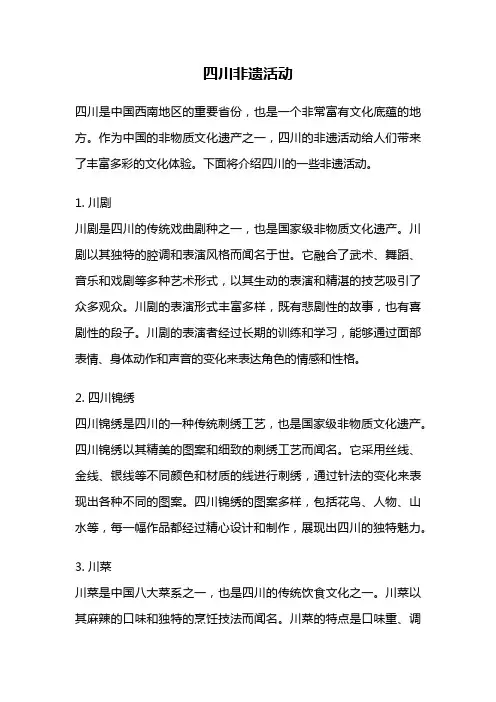 四川非遗活动

四川是中国西南地区的重要省份，也是一个非常富有文化底蕴的地方。作为中国的非物质文化遗产之一，四川的非遗活动给人们带来了丰富多彩的文化体验。下面将介绍四川的一些非遗活动。

1. 川剧
川剧是四川的传统戏曲剧种之一，也是国家级非物质文化遗产。川剧以其独特的腔调和表演风格而闻名于世。它融合了武术、舞蹈、音乐和戏剧等多种艺术形式，以其生动的表演和精湛的技艺吸引了众多观众。川剧的表演形式丰富多样，既有悲剧性的故事，也有喜剧性的段子。川剧的表演者经过长期的训练和学习，能够通过面部表情、身体动作和声音的变化来表达角色的情感和性格。

2. 四川锦绣
四川锦绣是四川的一种传统刺绣工艺，也是国家级非物质文化遗产。四川锦绣以其精美的图案和细致的刺绣工艺而闻名。它采用丝线、金线、银线等不同颜色和材质的线进行刺绣，通过针法的变化来表现出各种不同的图案。四川锦绣的图案多样，包括花鸟、人物、山水等，每一幅作品都经过精心设计和制作，展现出四川的独特魅力。

3. 川菜
川菜是中国八大菜系之一，也是四川的传统饮食文化之一。川菜以其麻辣的口味和独特的烹饪技法而闻名。川菜的特点是口味重、调